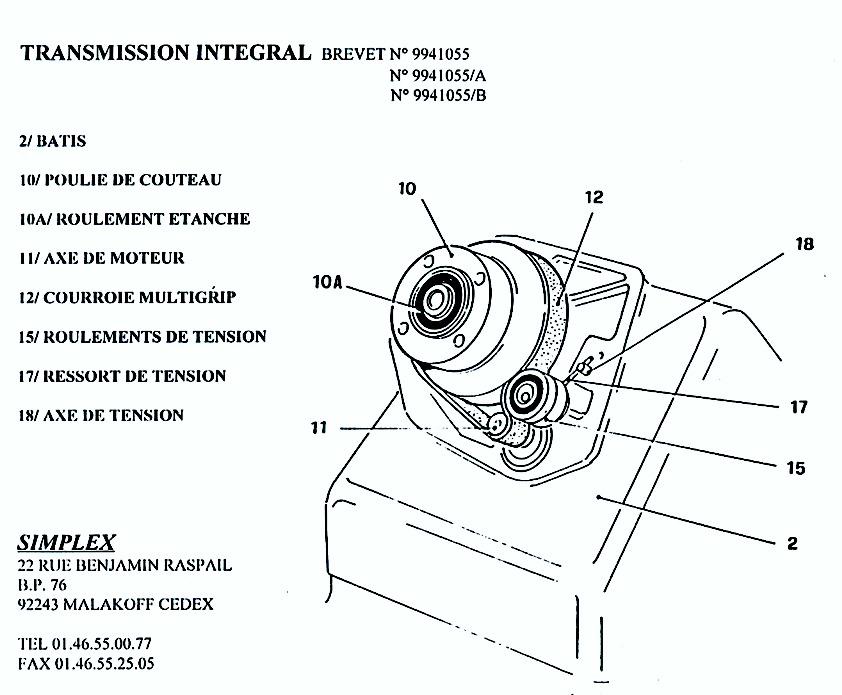 TRANSMISSION INTEGRAL BREVET N° 9941055
N° 9941055/A
N° 9941055/B

2/ BATIS

10/ POULIE DE COUTEAU

10A/ ROULEMENT ETANCHE

11/ AXE DE MOTEUR

12/ COURROIE MULTIGRIP

15/ ROULEMENTS DE TENSION

17/ RESSORT DE TENSION

18/ AXE DE TENSION

10

12

18

10A

17

11

15

2

SIMPLEX
22 RUE BENJAMIN RASPAIL
B.P. 76
92243 MALAKOFF CEDEX

TEL 01.46.55.00.77
FAX 01.46.55.25.05